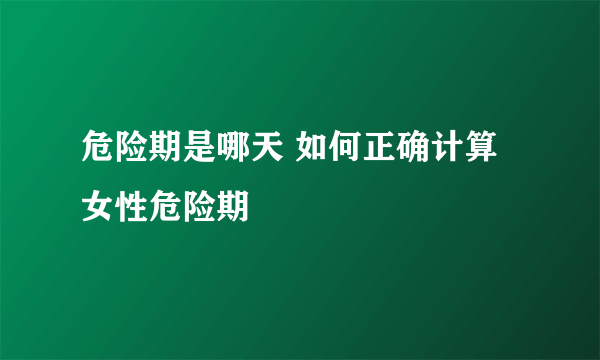 危险期是哪天 如何正确计算女性危险期